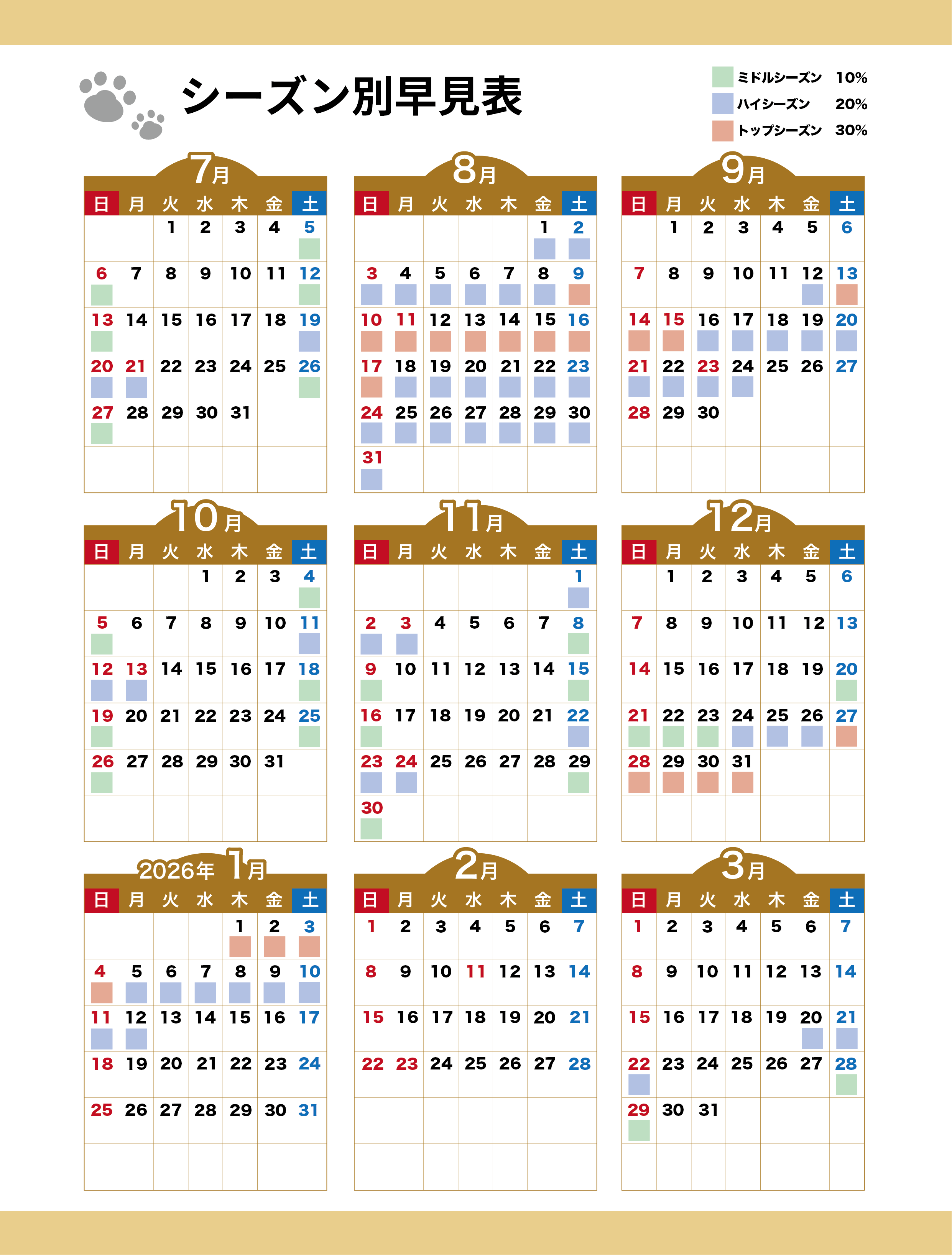 シーズン別早見表

ミドルシーズン 10%
ハイシーズン 20%
トップシーズン 30%

7月

| 日 | 月 | 火 | 水 | 木 | 金 | 土 |
|---|---|---|---|---|---|---|
| | | 1 | 2 | 3 | 4 | 5 |
| 6 | 7 | 8 | 9 | 10 | 11 | 12 |
| 13 | 14 | 15 | 16 | 17 | 18 | 19 |
| 20 | 21 | 22 | 23 | 24 | 25 | 26 |
| 27 | 28 | 29 | 30 | 31 | | |

8月

| 日 | 月 | 火 | 水 | 木 | 金 | 土 |
|---|---|---|---|---|---|---|
| | | | | | 1 | 2 |
| 3 | 4 | 5 | 6 | 7 | 8 | 9 |
| 10 | 11 | 12 | 13 | 14 | 15 | 16 |
| 17 | 18 | 19 | 20 | 21 | 22 | 23 |
| 24 | 25 | 26 | 27 | 28 | 29 | 30 |
| 31 | | | | | | |

9月

| 日 | 月 | 火 | 水 | 木 | 金 | 土 |
|---|---|---|---|---|---|---|
| | 1 | 2 | 3 | 4 | 5 | 6 |
| 7 | 8 | 9 | 10 | 11 | 12 | 13 |
| 14 | 15 | 16 | 17 | 18 | 19 | 20 |
| 21 | 22 | 23 | 24 | 25 | 26 | 27 |
| 28 | 29 | 30 | | | | |

10月

| 日 | 月 | 火 | 水 | 木 | 金 | 土 |
|---|---|---|---|---|---|---|
| | | | 1 | 2 | 3 | 4 |
| 5 | 6 | 7 | 8 | 9 | 10 | 11 |
| 12 | 13 | 14 | 15 | 16 | 17 | 18 |
| 19 | 20 | 21 | 22 | 23 | 24 | 25 |
| 26 | 27 | 28 | 29 | 30 | 31 | |

11月

| 日 | 月 | 火 | 水 | 木 | 金 | 土 |
|---|---|---|---|---|---|---|
| | | | | | | 1 |
| 2 | 3 | 4 | 5 | 6 | 7 | 8 |
| 9 | 10 | 11 | 12 | 13 | 14 | 15 |
| 16 | 17 | 18 | 19 | 20 | 21 | 22 |
| 23 | 24 | 25 | 26 | 27 | 28 | 29 |
| 30 | | | | | | |

12月

| 日 | 月 | 火 | 水 | 木 | 金 | 土 |
|---|---|---|---|---|---|---|
| | 1 | 2 | 3 | 4 | 5 | 6 |
| 7 | 8 | 9 | 10 | 11 | 12 | 13 |
| 14 | 15 | 16 | 17 | 18 | 19 | 20 |
| 21 | 22 | 23 | 24 | 25 | 26 | 27 |
| 28 | 29 | 30 | 31 | | | |

2026年 1月

| 日 | 月 | 火 | 水 | 木 | 金 | 土 |
|---|---|---|---|---|---|---|
| | | | | 1 | 2 | 3 |
| 4 | 5 | 6 | 7 | 8 | 9 | 10 |
| 11 | 12 | 13 | 14 | 15 | 16 | 17 |
| 18 | 19 | 20 | 21 | 22 | 23 | 24 |
| 25 | 26 | 27 | 28 | 29 | 30 | 31 |

2月

| 日 | 月 | 火 | 水 | 木 | 金 | 土 |
|---|---|---|---|---|---|---|
| 1 | 2 | 3 | 4 | 5 | 6 | 7 |
| 8 | 9 | 10 | 11 | 12 | 13 | 14 |
| 15 | 16 | 17 | 18 | 19 | 20 | 21 |
| 22 | 23 | 24 | 25 | 26 | 27 | 28 |

3月

| 日 | 月 | 火 | 水 | 木 | 金 | 土 |
|---|---|---|---|---|---|---|
| 1 | 2 | 3 | 4 | 5 | 6 | 7 |
| 8 | 9 | 10 | 11 | 12 | 13 | 14 |
| 15 | 16 | 17 | 18 | 19 | 20 | 21 |
| 22 | 23 | 24 | 25 | 26 | 27 | 28 |
| 29 | 30 | 31 | | | | |